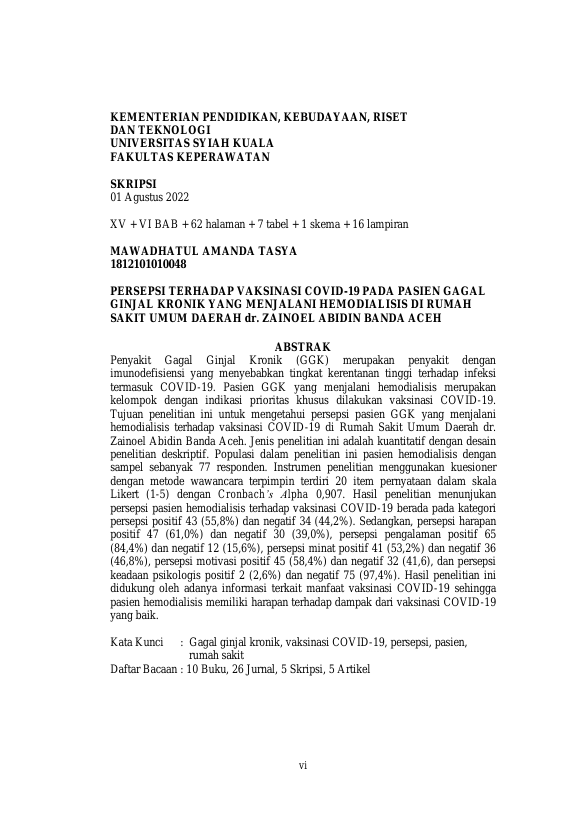 KEMENTERIAN PENDIDIKAN, KEBUDAYAAN, RISET DAN TEKNOLOGI
UNIVERSITAS SYIAH KUALA
FAKULTAS KEPERAWATAN

SKRIPSI
01 Agustus 2022

XV + VI BAB + 62 halaman + 7 tabel + 1 skema + 16 lampiran

MAWADHATUL AMANDA TASYA
1812101010048

PERSEPSI TERHADAP VAKSINASI COVID-19 PADA PASIEN GAGAL GINJAL KRONIK YANG MENJALANI HEMODIALISIS DI RUMAH SAKIT UMUM DAERAH dr. ZAINOEL ABIDIN BANDA ACEH

ABSTRAK

Penyakit Gagal Ginjal Kronik (GGK) merupakan penyakit dengan imunodefisiensi yang menyebabkan tingkat kerentanan tinggi terhadap infeksi termasuk COVID-19. Pasien GGK yang menjalani hemodialisis merupakan kelompok dengan indikasi prioritas khusus dilakukan vaksinasi COVID-19. Tujuan penelitian ini untuk mengetahui persepsi pasien GGK yang menjalani hemodialisis terhadap vaksinasi COVID-19 di Rumah Sakit Umum Daerah dr. Zainoel Abidin Banda Aceh. Jenis penelitian ini adalah kuantitatif dengan desain penelitian deskriptif. Populasi dalam penelitian ini pasien hemodialisis dengan sampel sebanyak 77 responden. Instrumen penelitian menggunakan kuesioner dengan metode wawancara terpimpin terdiri 20 item pernyataan dalam skala Likert (1-5) dengan Cronbach's Alpha 0,907. Hasil penelitian menunjukan persepsi pasien hemodialisis terhadap vaksinasi COVID-19 berada pada kategori persepsi positif 43 (55,8%) dan negatif 34 (44,2%). Sedangkan, persepsi harapan positif 47 (61,0%) dan negatif 30 (39,0%), persepsi pengalaman positif 65 (84,4%) dan negatif 12 (15,6%), persepsi minat positif 41 (53,2%) dan negatif 36 (46,8%), persepsi motivasi positif 45 (58,4%) dan negatif 32 (41,6), dan persepsi keadaan psikologis positif 2 (2,6%) dan negatif 75 (97,4%). Hasil penelitian ini didukung oleh adanya informasi terkait manfaat vaksinasi COVID-19 sehingga pasien hemodialisis memiliki harapan terhadap dampak dari vaksinasi COVID-19 yang baik.

Kata Kunci : Gagal ginjal kronik, vaksinasi COVID-19, persepsi, pasien, rumah sakit
Daftar Bacaan : 10 Buku, 26 Jurnal, 5 Skripsi, 5 Artikel

vi